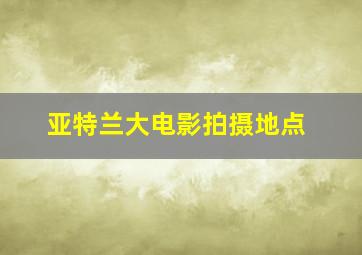 亚特兰大电影拍摄地点